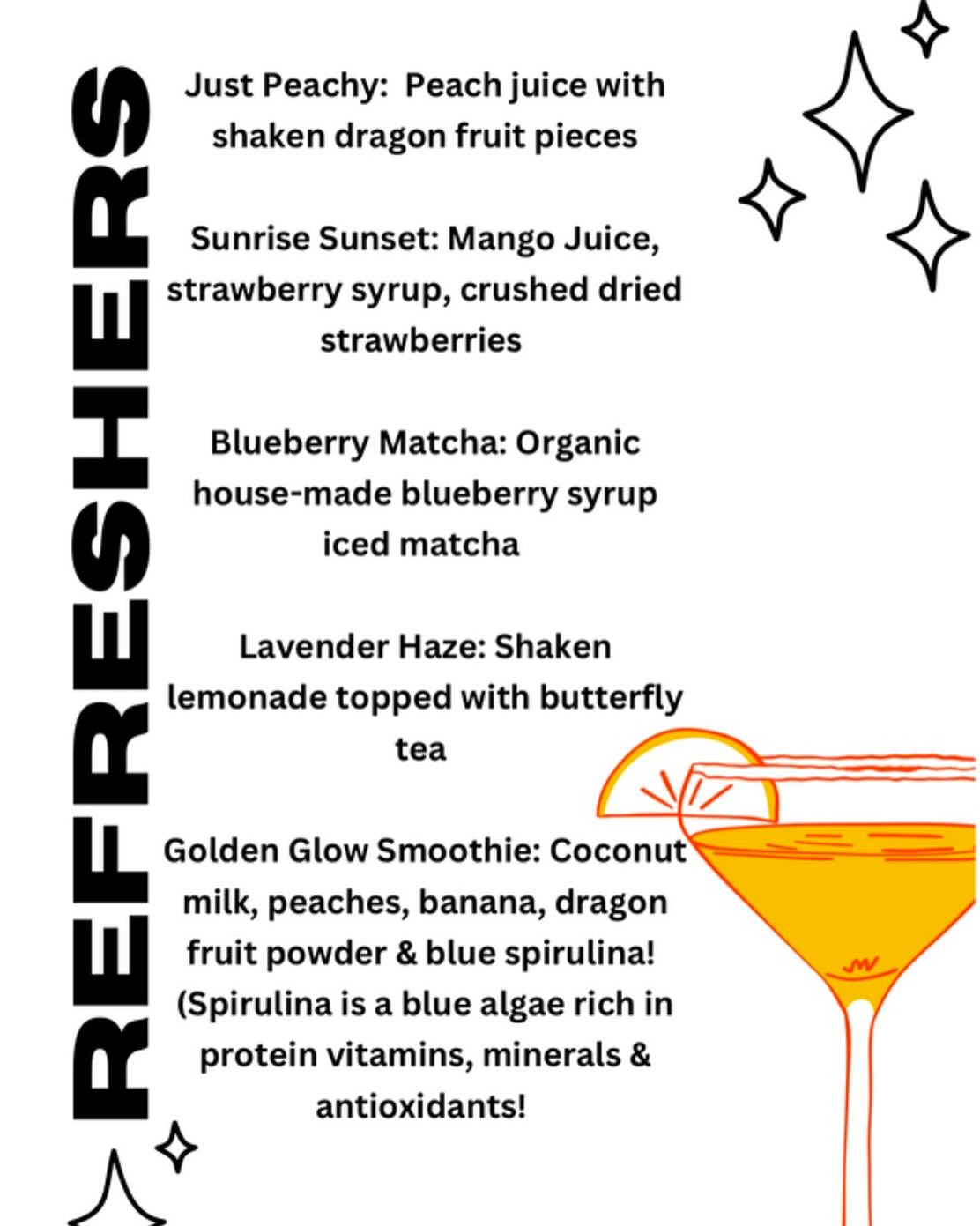 REFRESHERS

Just Peachy:  Peach juice with shaken dragon fruit pieces

Sunrise Sunset: Mango Juice, strawberry syrup, crushed dried strawberries

Blueberry Matcha: Organic house-made blueberry syrup iced matcha

Lavender Haze: Shaken lemonade topped with butterfly tea

Golden Glow Smoothie: Coconut milk, peaches, banana, dragon fruit powder & blue spirulina! (Spirulina is a blue algae rich in protein vitamins, minerals & antioxidants!